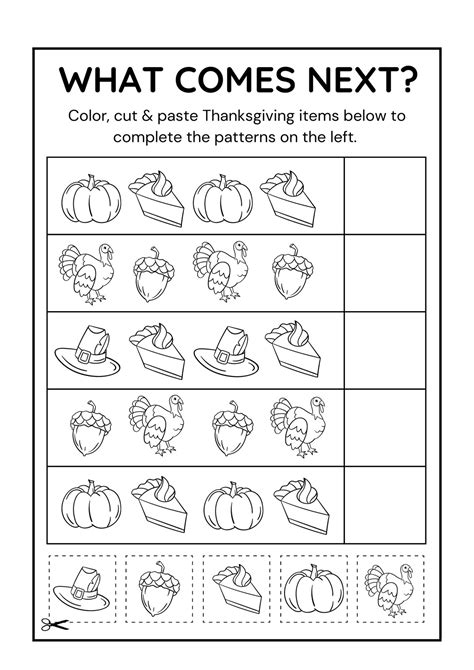 WHAT COMES NEXT?

Color, cut & paste Thanksgiving items below to complete the patterns on the left.